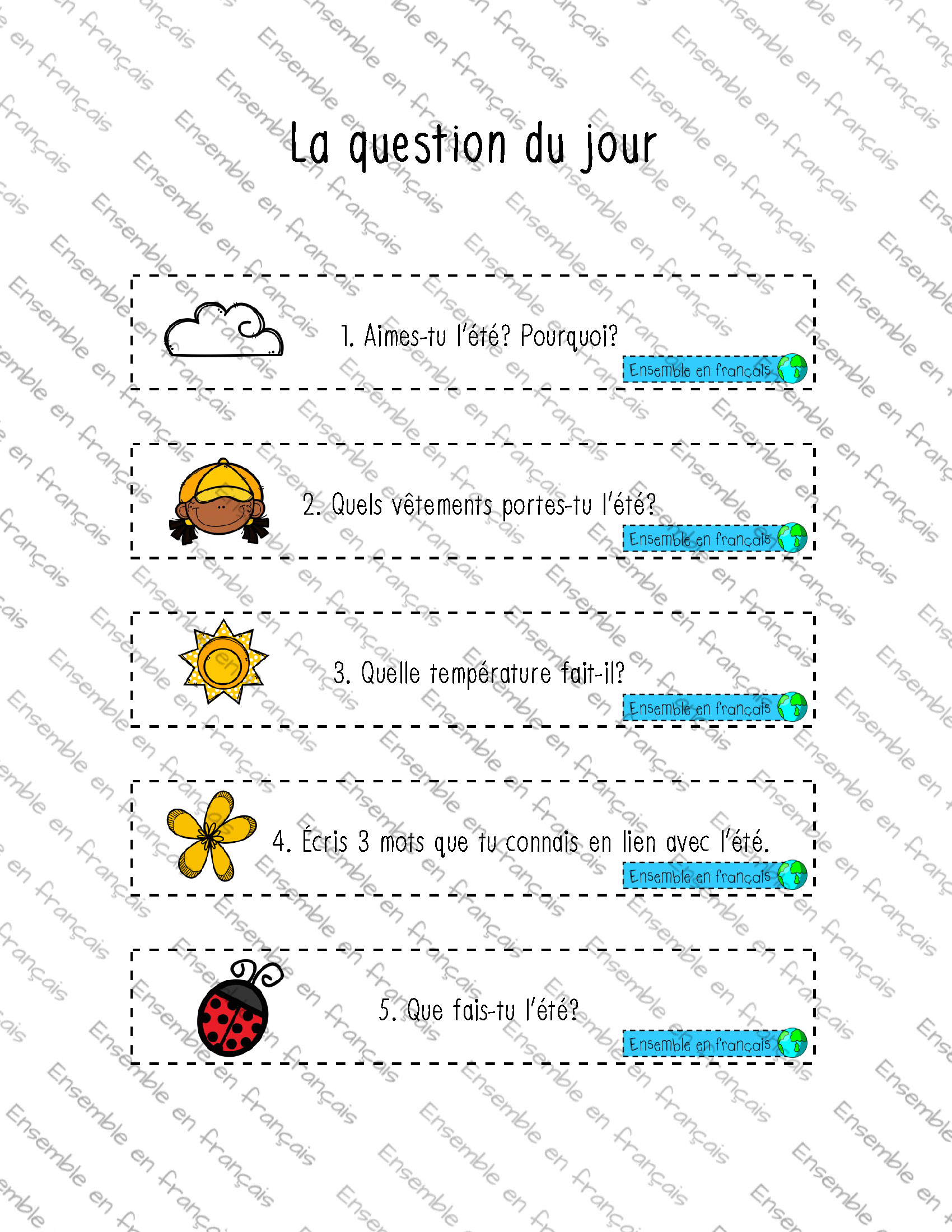 La question du jour

1. Aimes-tu l'été? Pourquoi?

Ensemble en français

2. Quels vêtements portes-tu l'été?

Ensemble en français

3. Quelle température fait-il?

Ensemble en français

4. Écris 3 mots que tu connais en lien avec l'été.

Ensemble en français

5. Que fais-tu l'été?

Ensemble en français

Ensemble en français